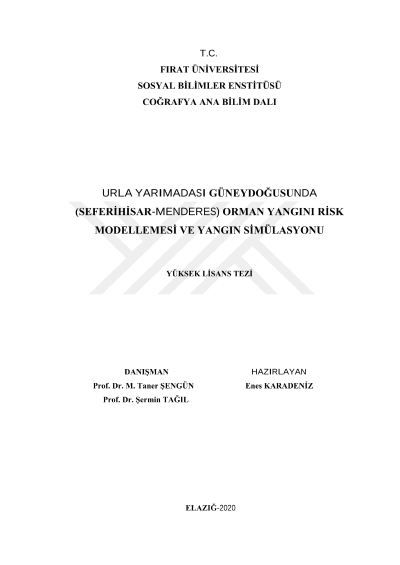 T.C.
FIRAT ÜNİVERSİTESİ
SOSYAL BİLİMLER ENSTİTÜSÜ
COĞRAFYA ANA BİLİM DALI

URLA YARIMADASI GÜNEYDOĞUSUNDA (SEFERİHİSAR-MENDERES) ORMAN YANGINI RİSK MODELLEMESİ VE YANGIN SİMÜLASYONU

YÜKSEK LİSANS TEZİ

DANIŞMAN
Prof. Dr. M. Taner ŞENGÜN
Prof. Dr. Şermin TAĞIL

HAZIRLAYAN
Enes KARADENİZ

ELAZIĞ-2020